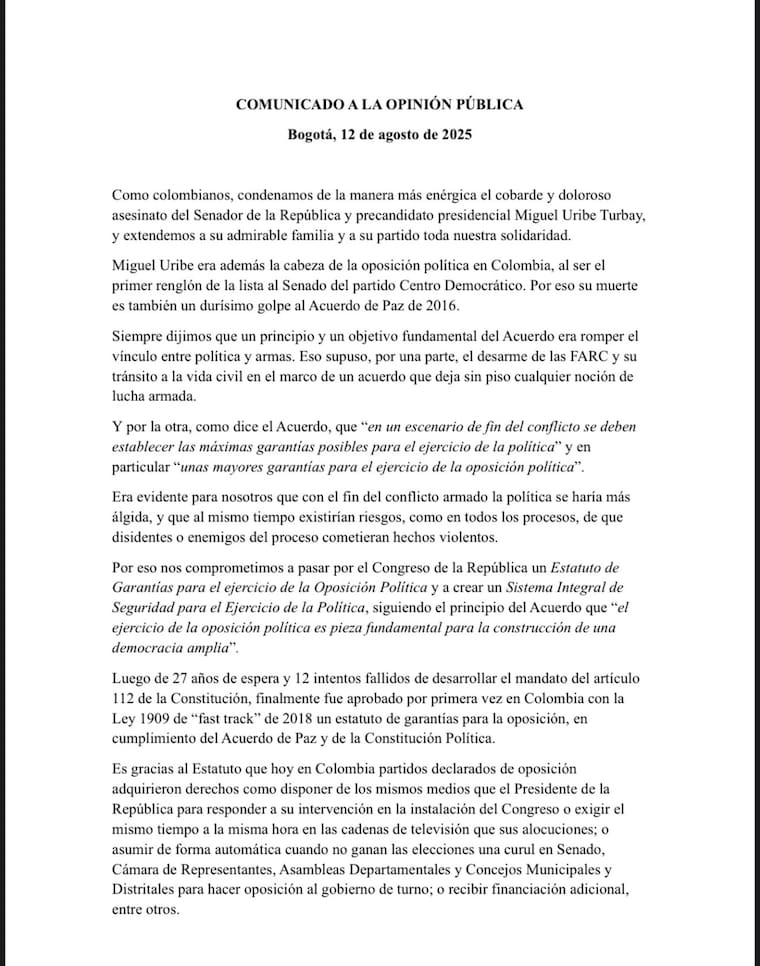 COMUNICADO A LA OPINIÓN PÚBLICA

Bogotá, 12 de agosto de 2025

Como colombianos, condenamos de la manera más enérgica el cobarde y doloroso asesinato del Senador de la República y precandidato presidencial Miguel Uribe Turbay, y extendemos a su admirable familia y a su partido toda nuestra solidaridad.

Miguel Uribe era además la cabeza de la oposición política en Colombia, al ser el primer renglón de la lista al Senado del partido Centro Democrático. Por eso su muerte es también un durísimo golpe al Acuerdo de Paz de 2016.

Siempre dijimos que un principio y un objetivo fundamental del Acuerdo era romper el vínculo entre política y armas. Eso supuso, por una parte, el desarme de las FARC y su tránsito a la vida civil en el marco de un acuerdo que deja sin piso cualquier noción de lucha armada.

Y por la otra, como dice el Acuerdo, que "en un escenario de fin del conflicto se deben establecer las máximas garantías posibles para el ejercicio de la política" y en particular "unas mayores garantías para el ejercicio de la oposición política".

Era evidente para nosotros que con el fin del conflicto armado la política se haría más álgida, y que al mismo tiempo existirían riesgos, como en todos los procesos, de que disidentes o enemigos del proceso cometieran hechos violentos.

Por eso nos comprometimos a pasar por el Congreso de la República un Estatuto de Garantías para el ejercicio de la Oposición Política y a crear un Sistema Integral de Seguridad para el Ejercicio de la Política, siguiendo el principio del Acuerdo que "el ejercicio de la oposición política es pieza fundamental para la construcción de una democracia amplia".

Luego de 27 años de espera y 12 intentos fallidos de desarrollar el mandato del artículo 112 de la Constitución, finalmente fue aprobado por primera vez en Colombia con la Ley 1909 de "fast track" de 2018 un estatuto de garantías para la oposición, en cumplimiento del Acuerdo de Paz y de la Constitución Política.

Es gracias al Estatuto que hoy en Colombia partidos declarados de oposición adquirieron derechos como disponer de los mismos medios que el Presidente de la República para responder a su intervención en la instalación del Congreso o exigir el mismo tiempo a la misma hora en las cadenas de televisión que sus alocuciones; o asumir de forma automática cuando no ganan las elecciones una curul en Senado, Cámara de Representantes, Asambleas Departamentales y Concejos Municipales y Distritales para hacer oposición al gobierno de turno; o recibir financiación adicional, entre otros.